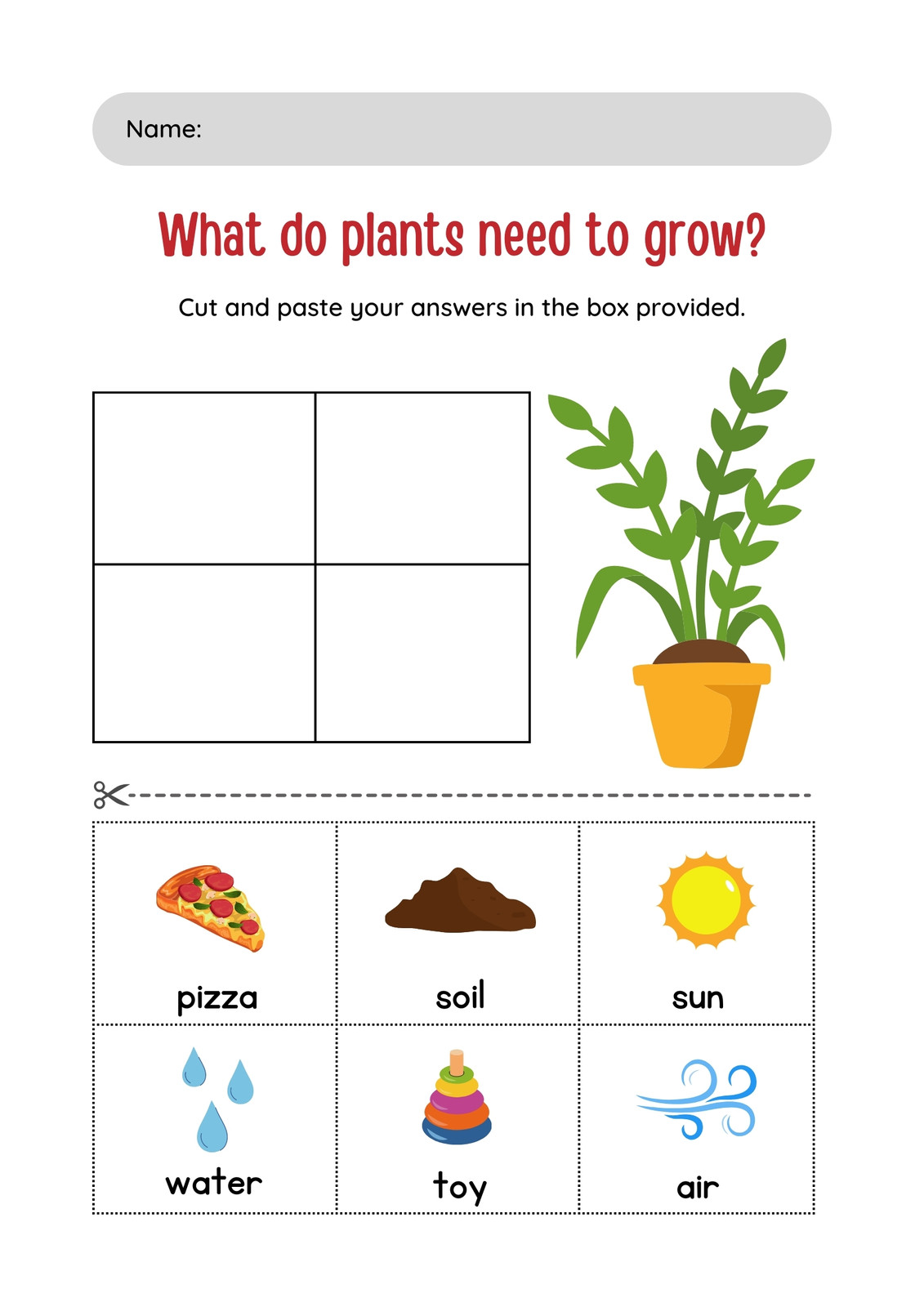 Name:

What do plants need to grow?

Cut and paste your answers in the box provided.

pizza

soil

sun

water

toy

air